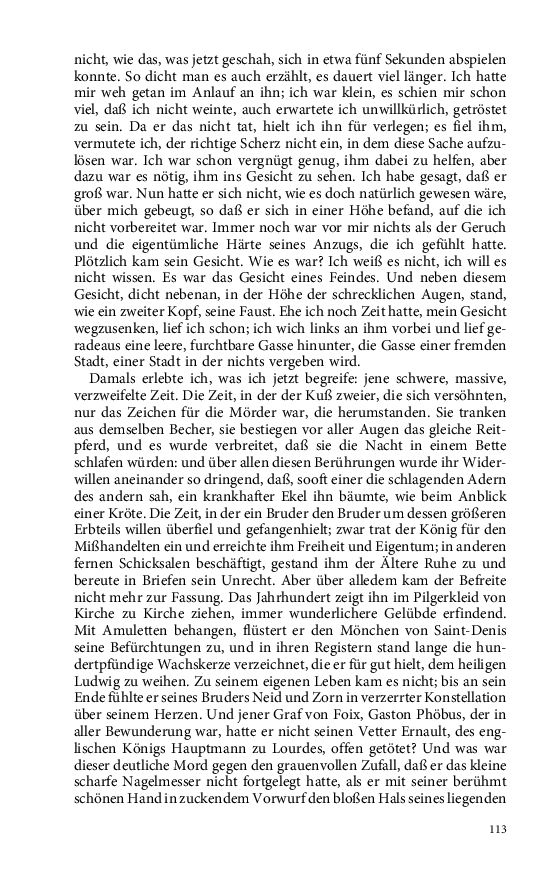 nicht, wie das, was jetzt geschah, sich in etwa fünf Sekunden abspielen konnte. So dicht man es auch erzählt, es dauert viel länger. Ich hatte mir weh getan im Anlauf an ihn; ich war klein, es schien mir schon viel, daß ich nicht weinte, auch erwartete ich unwillkürlich, getröstet zu sein. Da er das nicht tat, hielt ich ihn für verlegen; es fiel ihm, vermutete ich, der richtige Scherz nicht ein, in dem diese Sache aufzulösen war. Ich war schon vergnügt genug, ihm dabei zu helfen, aber dazu war es nötig, ihm ins Gesicht zu sehen. Ich habe gesagt, daß er groß war. Nun hatte er sich nicht, wie es doch natürlich gewesen wäre, über mich gebeugt, so daß er sich in einer Höhe befand, auf die ich nicht vorbereitet war. Immer noch war vor mir nichts als der Geruch und die eigentümliche Härte seines Anzugs, die ich gefühlt hatte. Plötzlich kam sein Gesicht. Wie es war? Ich weiß es nicht, ich will es nicht wissen. Es war das Gesicht eines Feindes. Und neben diesem Gesicht, dicht nebenan, in der Höhe der schrecklichen Augen, stand, wie ein zweiter Kopf, seine Faust. Ehe ich noch Zeit hatte, mein Gesicht wegzusenken, lief ich schon; ich wich links an ihm vorbei und lief geradeaus eine leere, furchtbare Gasse hinunter, die Gasse einer fremden Stadt, einer Stadt in der nichts vergeben wird.

Damals erlebte ich, was ich jetzt begreife: jene schwere, massive, verzweifelte Zeit. Die Zeit, in der der Kuß zweier, die sich versöhnten, nur das Zeichen für die Mörder war, die herumstanden. Sie tranken aus demselben Becher, sie bestiegen vor aller Augen das gleiche Reitpferd, und es wurde verbreitet, daß sie die Nacht in einem Bette schlafen würden: und über allen diesen Berührungen wurde ihr Widerwillen aneinander so dringend, daß, sooft einer die schlagenden Adern des andern sah, ein krankhafter Ekel ihn bäumte, wie beim Anblick einer Kröte. Die Zeit, in der ein Bruder den Bruder um dessen größeren Erbteils willen überfiel und gefangenhielt; zwar trat der König für den Mißhandelten ein und erreichte ihm Freiheit und Eigentum; in anderen fernen Schicksalen beschäftigt, gestand ihm der Ältere Ruhe zu und bereute in Briefen sein Unrecht. Aber über alledem kam der Befreite nicht mehr zur Fassung. Das Jahrhundert zeigt ihn im Pilgerkleid von Kirche zu Kirche ziehen, immer wunderlichere Gelübde erfindend. Mit Amuletten behangen, flüstert er den Mönchen von Saint-Denis seine Befürchtungen zu, und in ihren Registern stand lange die hundertpfündige Wachskerze verzeichnet, die er für gut hielt, dem heiligen Ludwig zu weihen. Zu seinem eigenen Leben kam es nicht; bis an sein Ende fühlte er seines Bruders Neid und Zorn in verzerrter Konstellation über seinem Herzen. Und jener Graf von Foix, Gaston Phöbus, der in aller Bewunderung war, hatte er nicht seinen Vetter Ernault, des englischen Königs Hauptmann zu Lourdes, offen getötet? Und was war dieser deutliche Mord gegen den grauenvollen Zufall, daß er das kleine scharfe Nagelmesser nicht fortgelegt hatte, als er mit seiner berühmt schönen Hand in zuckendem Vorwurf den bloßen Hals seines liegenden

113